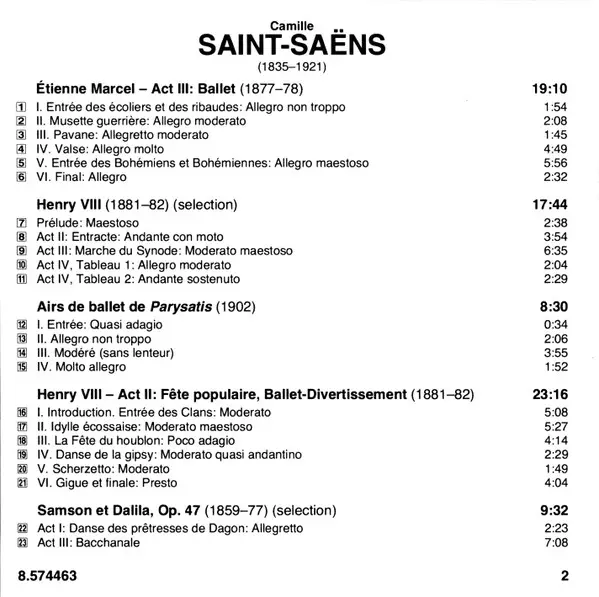 Camille
SAINT-SAËNS
(1835–1921)

Étienne Marcel – Act III: Ballet (1877–78) 19:10

1 I. Entrée des écoliers et des ribaudes: Allegro non troppo 1:54
2 II. Musette guerrière: Allegro moderato 2:08
3 III. Pavane: Allegretto moderato 1:45
4 IV. Valse: Allegro molto 4:49
5 V. Entrée des Bohémiens et Bohémiennes: Allegro maestoso 5:56
6 VI. Final: Allegro 2:32

Henry VIII (1881–82) (selection) 17:44

7 Prélude: Maestoso 2:38
8 Act II: Entracte: Andante con moto 3:54
9 Act III: Marche du Synode: Moderato maestoso 6:35
10 Act IV, Tableau 1: Allegro moderato 2:04
11 Act IV, Tableau 2: Andante sostenuto 2:29

Airs de ballet de Parysatis (1902) 8:30

12 I. Entrée: Quasi adagio 0:34
13 II. Allegro non troppo 2:06
14 III. Modéré (sans lenteur) 3:55
15 IV. Molto allegro 1:52

Henry VIII – Act II: Fête populaire, Ballet-Divertissement (1881–82) 23:16

16 I. Introduction. Entrée des Clans: Moderato 5:08
17 II. Idylle écossaise: Moderato maestoso 5:27
18 III. La Fête du houblon: Poco adagio 4:14
19 IV. Danse de la gipsy: Moderato quasi andantino 2:29
20 V. Scherzetto: Moderato 1:49
21 VI. Gigue et finale: Presto 4:04

Samson et Dalila, Op. 47 (1859–77) (selection) 9:32

22 Act I: Danse des prêtresses de Dagon: Allegretto 2:23
23 Act III: Bacchanale 7:08

8.574463 2